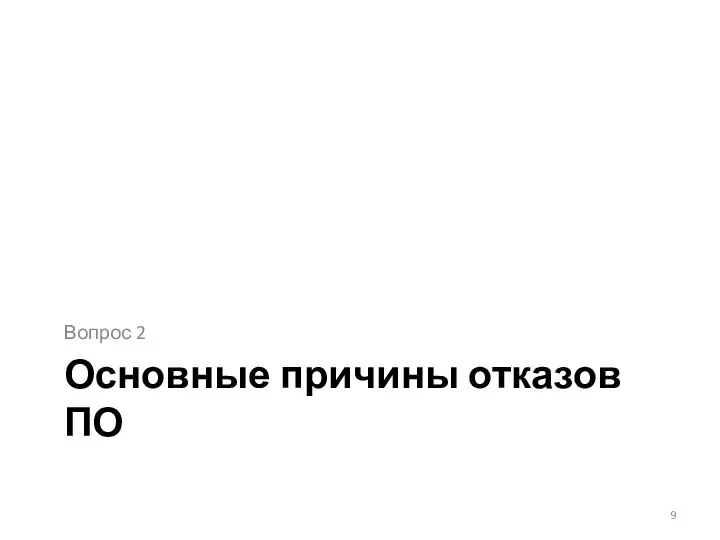 Вопрос 2

Основные причины отказов ПО

9